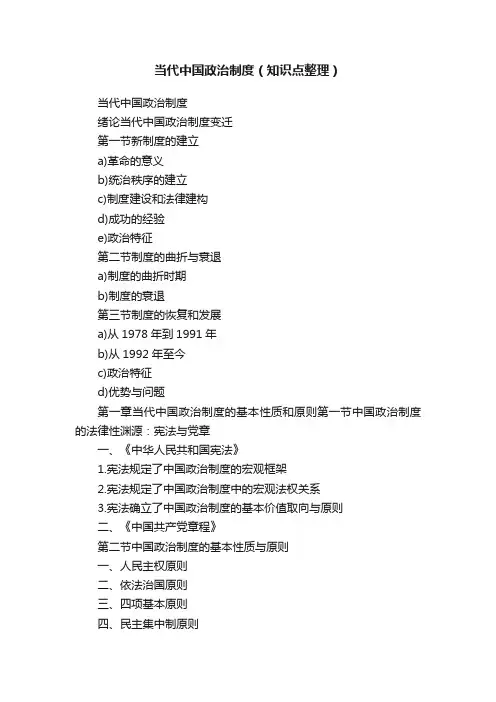 当代中国政治制度（知识点整理）

当代中国政治制度

绪论当代中国政治制度变迁

第一节新制度的建立

a)革命的意义

b)统治秩序的建立

c)制度建设和法律建构

d)成功的经验

e)政治特征

第二节制度的曲折与衰退

a)制度的曲折时期

b)制度的衰退

第三节制度的恢复和发展

a)从 1978 年到 1991 年

b)从 1992 年至今

c)政治特征

d)优势与问题

第一章当代中国政治制度的基本性质和原则第一节中国政治制度的法律性渊源：宪法与党章

一、《中华人民共和国宪法》

1.宪法规定了中国政治制度的宏观框架

2.宪法规定了中国政治制度中的宏观法权关系

3.宪法确立了中国政治制度的基本价值取向与原则

二、《中国共产党章程》

第二节中国政治制度的基本性质与原则

一、人民主权原则

二、依法治国原则

三、四项基本原则

四、民主集中制原则